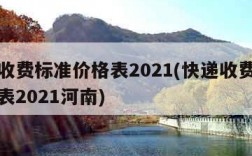 收费标准价格表2021(快递收费
表2021河南)